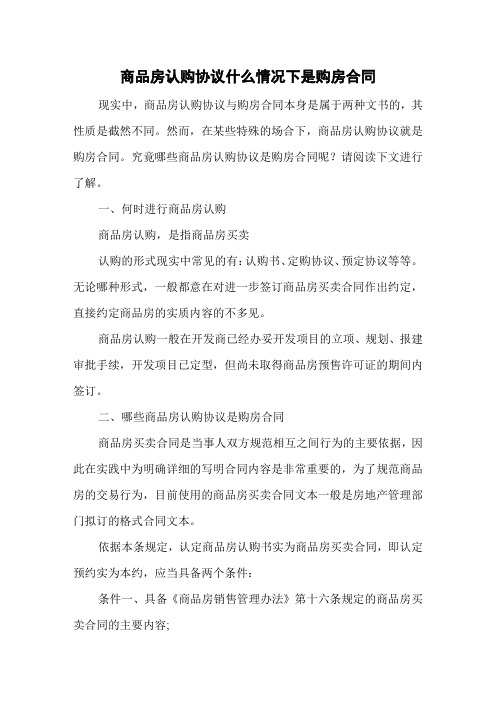 商品房认购协议什么情况下是购房合同

现实中，商品房认购协议与购房合同本身是属于两种文书的，其性质是截然不同。然而，在某些特殊的场合下，商品房认购协议就是购房合同。究竟哪些商品房认购协议是购房合同呢？请阅读下文进行了解。

一、何时进行商品房认购

商品房认购，是指商品房买卖

认购的形式现实中常见的有：认购书、定购协议、预定协议等等。无论哪种形式，一般都意在对进一步签订商品房买卖合同作出约定，直接约定商品房的实质内容的不多见。

商品房认购一般在开发商已经办妥开发项目的立项、规划、报建审批手续，开发项目已定型，但尚未取得商品房预售许可证的期间内签订。

二、哪些商品房认购协议是购房合同

商品房买卖合同是当事人双方规范相互之间行为的主要依据，因此在实践中为明确详细的写明合同内容是非常重要的，为了规范商品房的交易行为，目前使用的商品房买卖合同文本一般是房地产管理部门拟订的格式合同文本。

依据本条规定，认定商品房认购书实为商品房买卖合同，即认定预约实为本约，应当具备两个条件：

条件一、具备《商品房销售管理办法》第十六条规定的商品房买卖合同的主要内容;